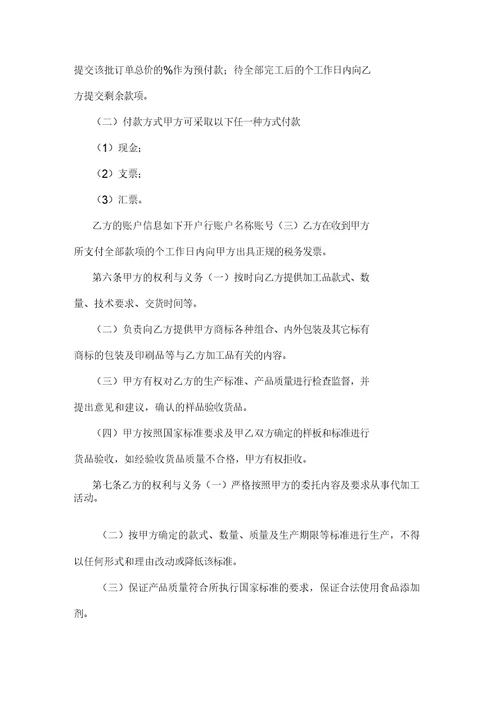 提交该批订单总价的%作为预付款；待全部完工后的个工作日内向乙方提交剩余款项。

（二）付款方式甲方可采取以下任一种方式付款

（1）现金；

（2）支票；

（3）汇票。

乙方的账户信息如下开户行账户名称账号（三）乙方在收到甲方所支付全部款项的个工作日内向甲方出具正规的税务发票。

第六条甲方的权利与义务（一）按时向乙方提供加工品款式、数量、技术要求、交货时间等。

（二）负责向乙方提供甲方商标各种组合、内外包装及其它标有商标的包装及印刷品等与乙方加工品有关的内容。

（三）甲方有权对乙方的生产标准、产品质量进行检查监督，并提出意见和建议，确认的样品验收货品。

（四）甲方按照国家标准要求及甲乙双方确定的样板和标准进行货品验收，如经验收货品质量不合格，甲方有权拒收。

第七条乙方的权利与义务（一）严格按照甲方的委托内容及要求从事代加工活动。

（二）按甲方确定的款式、数量、质量及生产期限等标准进行生产，不得以任何形式和理由改动或降低该标准。

（三）保证产品质量符合所执行国家标准的要求，保证合法使用食品添加剂。